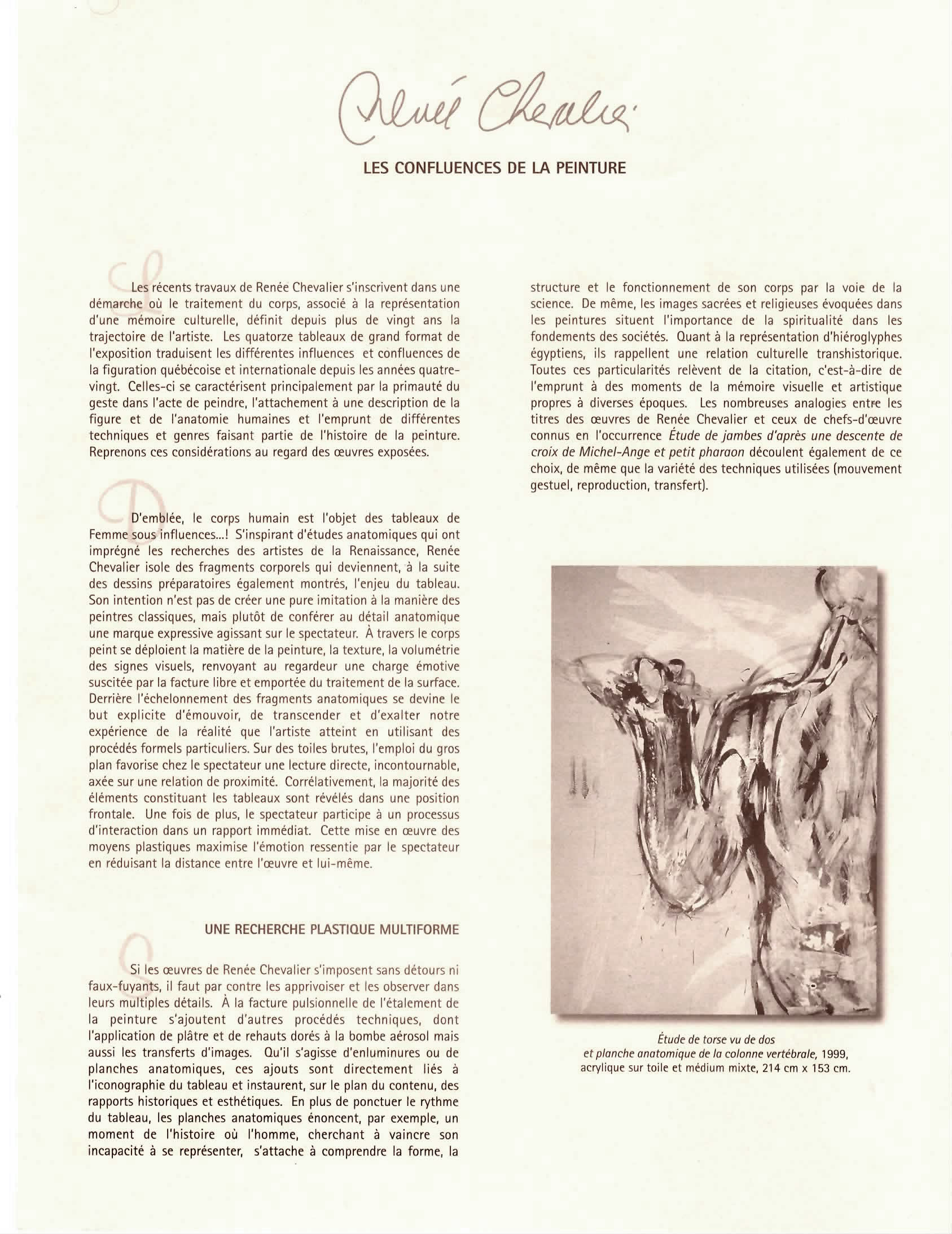 Renée Chevalier

LES CONFLUENCES DE LA PEINTURE

Les récents travaux de Renée Chevalier s'inscrivent dans une démarche où le traitement du corps, associé à la représentation d'une mémoire culturelle, définit depuis plus de vingt ans la trajectoire de l'artiste. Les quatorze tableaux de grand format de l'exposition traduisent les différentes influences et confluences de la figuration québécoise et internationale depuis les années quatre-vingt. Celles-ci se caractérisent principalement par la primauté du geste dans l'acte de peindre, l'attachement à une description de la figure et de l'anatomie humaines et l'emprunt de différentes techniques et genres faisant partie de l'histoire de la peinture. Reprenons ces considérations au regard des œuvres exposées.

D'emblée, le corps humain est l'objet des tableaux de Femme sous influences...! S'inspirant d'études anatomiques qui ont imprégné les recherches des artistes de la Renaissance, Renée Chevalier isole des fragments corporels qui deviennent, à la suite des dessins préparatoires également montrés, l'enjeu du tableau. Son intention n'est pas de créer une pure imitation à la manière des peintres classiques, mais plutôt de conférer au détail anatomique une marque expressive agissant sur le spectateur. À travers le corps peint se déploient la matière de la peinture, la texture, la volumétrie des signes visuels, renvoyant au regardeur une charge émotive suscitée par la facture libre et emportée du traitement de la surface. Derrière l'échelonnement des fragments anatomiques se devine le but explicite d'émouvoir, de transcender et d'exalter notre expérience de la réalité que l'artiste atteint en utilisant des procédés formels particuliers. Sur des toiles brutes, l'emploi du gros plan favorise chez le spectateur une lecture directe, incontournable, axée sur une relation de proximité. Corrélativement, la majorité des éléments constituant les tableaux sont révélés dans une position frontale. Une fois de plus, le spectateur participe à un processus d'interaction dans un rapport immédiat. Cette mise en œuvre des moyens plastiques maximise l'émotion ressentie par le spectateur en réduisant la distance entre l'œuvre et lui-même.

UNE RECHERCHE PLASTIQUE MULTIFORME

Si les œuvres de Renée Chevalier s'imposent sans détours ni faux-fuyants, il faut par contre les apprivoiser et les observer dans leurs multiples détails. À la facture pulsionnelle de l'étalement de la peinture s'ajoutent d'autres procédés techniques, dont l'application de plâtre et de rehauts dorés à la bombe aérosol mais aussi les transferts d'images. Qu'il s'agisse d'enluminures ou de planches anatomiques, ces ajouts sont directement liés à l'iconographie du tableau et instaurent, sur le plan du contenu, des rapports historiques et esthétiques. En plus de ponctuer le rythme du tableau, les planches anatomiques énoncent, par exemple, un moment de l'histoire où l'homme, cherchant à vaincre son incapacité à se représenter, s'attache à comprendre la forme, la structure et le fonctionnement de son corps par la voie de la science. De même, les images sacrées et religieuses évoquées dans les peintures situent l'importance de la spiritualité dans les fondements des sociétés. Quant à la représentation d'hiéroglyphes égyptiens, ils rappellent une relation culturelle transhistorique. Toutes ces particularités relèvent de la citation, c'est-à-dire de l'emprunt à des moments de la mémoire visuelle et artistique propres à diverses époques. Les nombreuses analogies entre les titres des œuvres de Renée Chevalier et ceux de chefs-d'œuvre connus en l'occurrence Étude de jambes d'après une descente de croix de Michel-Ange et petit pharaon découlent également de ce choix, de même que la variété des techniques utilisées (mouvement gestuel, reproduction, transfert).

Étude de torse vu de dos
et planche anatomique de la colonne vertébrale, 1999,
acrylique sur toile et médium mixte, 214 cm x 153 cm.